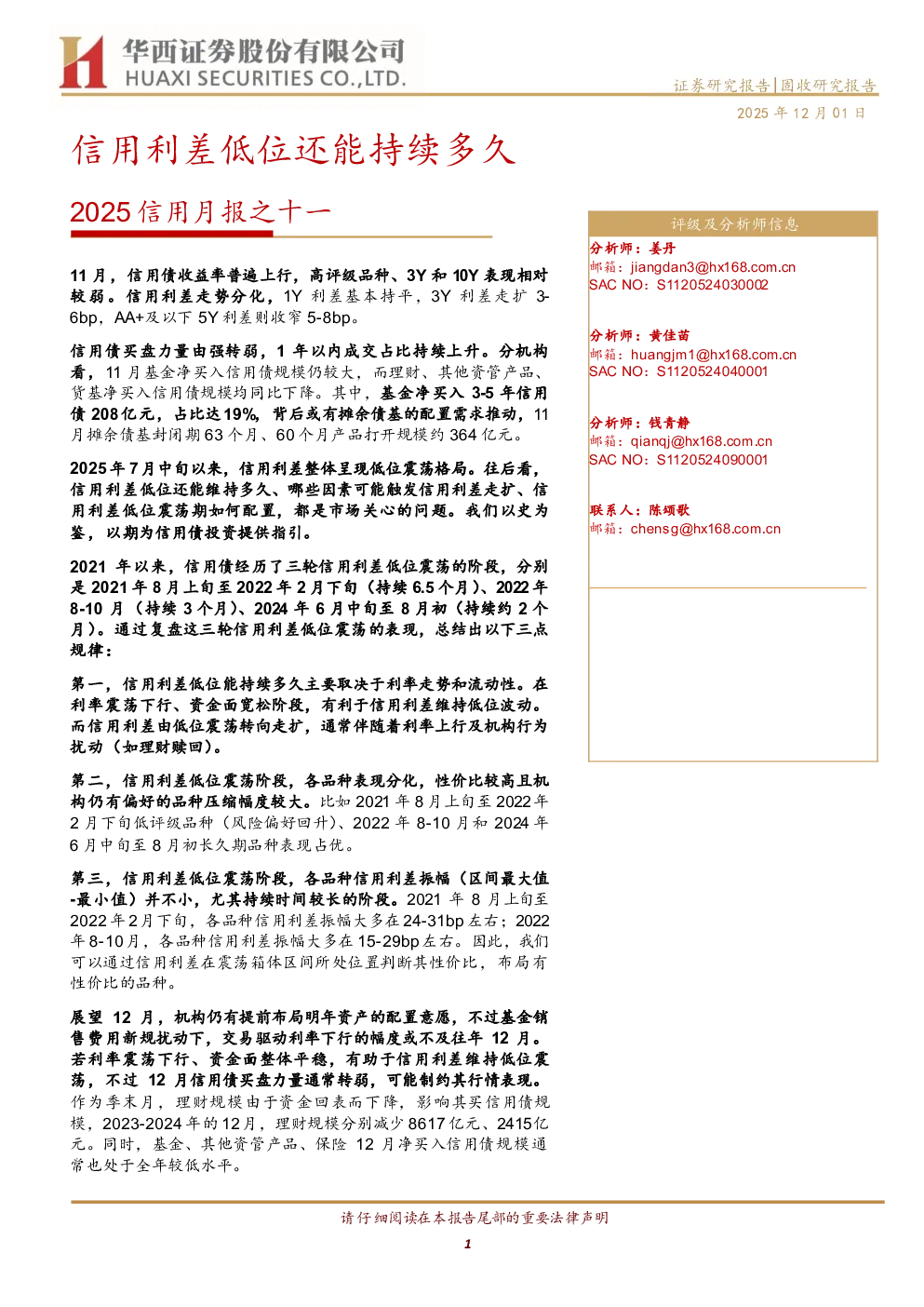 华西证券股份有限公司
HUAXI SECURITIES CO.,LTD.

证券研究报告|固收研究报告

2025年12月01日

信用利差低位还能持续多久

2025信用月报之十一

11月，信用债收益率普遍上行，高评级品种、3Y和10Y表现相对较弱。信用利差走势分化，1Y利差基本持平，3Y利差走扩3-6bp，AA+及以下5Y利差则收窄5-8bp。

信用债买盘力量由强转弱，1年以内成交占比持续上升。分机构看，11月基金净买入信用债规模仍较大，而理财、其他资管产品、货基净买入信用债规模均同比下降。其中，基金净买入3-5年信用债208亿元，占比达19%，背后或有摊余债基的配置需求推动，11月摊余债基封闭期63个月、60个月产品打开规模约364亿元。

2025年7月中旬以来，信用利差整体呈现低位震荡格局。往后看，信用利差低位还能维持多久、哪些因素可能触发信用利差走扩、信用利差低位震荡期如何配置，都是市场关心的问题。我们以史为鉴，以期为信用债投资提供指引。

2021年以来，信用债经历了三轮信用利差低位震荡的阶段，分别是2021年8月上旬至2022年2月下旬（持续6.5个月）、2022年8-10月（持续3个月）、2024年6月中旬至8月初（持续约2个月）。通过复盘这三轮信用利差低位震荡的表现，总结出以下三点规律：

第一，信用利差低位能持续多久主要取决于利率走势和流动性。在利率震荡下行、资金面宽松阶段，有利于信用利差维持低位波动。而信用利差由低位震荡转向走扩，通常伴随着利率上行及机构行为扰动（如理财赎回）。

第二，信用利差低位震荡阶段，各品种表现分化，性价比较高且机构仍有偏好的品种压缩幅度较大。比如2021年8月上旬至2022年2月下旬低评级品种（风险偏好回升）、2022年8-10月和2024年6月中旬至8月初长久期品种表现占优。

第三，信用利差低位震荡阶段，各品种信用利差振幅（区间最大值-最小值）并不小，尤其持续时间较长的阶段。2021年8月上旬至2022年2月下旬，各品种信用利差振幅大多在24-31bp左右；2022年8-10月，各品种信用利差振幅大多在15-29bp左右。因此，我们可以通过信用利差在震荡箱体区间所处位置判断其性价比，布局有性价比的品种。

展望12月，机构仍有提前布局明年资产的配置意愿，不过基金销售费用新规扰动下，交易驱动利率下行的幅度或不及往年12月。若利率震荡下行、资金面整体平稳，有助于信用利差维持低位震荡，不过12月信用债买盘力量通常转弱，可能制约其行情表现。作为季末月，理财规模由于资金回表而下降，影响其买信用债规模，2023-2024年的12月，理财规模分别减少8617亿元、2415亿元。同时，基金、其他资管产品、保险12月净买入信用债规模通常也处于全年较低水平。

评级及分析师信息

分析师：姜丹
邮箱：jiangdan3@hx168.com.cn
SAC NO：S1120524030002

分析师：黄佳苗
邮箱：huangjm1@hx168.com.cn
SAC NO：S1120524040001

分析师：钱青静
邮箱：qianqj@hx168.com.cn
SAC NO：S1120524090001

联系人：陈颂歌
邮箱：chensg@hx168.com.cn

请仔细阅读在本报告尾部的重要法律声明

1